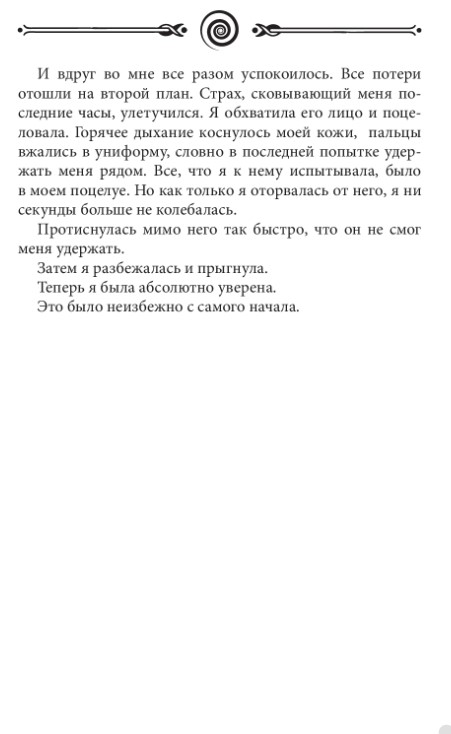 И вдруг во мне все разом успокоилось. Все потери отошли на второй план. Страх, сковывающий меня последние часы, улетучился. Я обхватила его лицо и поцеловала. Горячее дыхание коснулось моей кожи, пальцы вжались в униформу, словно в последней попытке удержать меня рядом. Все, что я к нему испытывала, было в моем поцелуе. Но как только я оторвалась от него, я ни секунды больше не колебалась.

Протиснулась мимо него так быстро, что он не смог меня удержать.

Затем я разбежалась и прыгнула.

Теперь я была абсолютно уверена.

Это было неизбежно с самого начала.